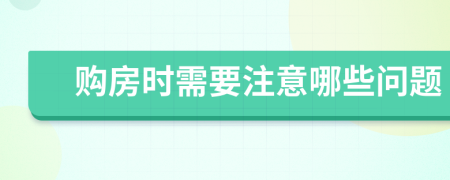 购房时需要注意哪些问题